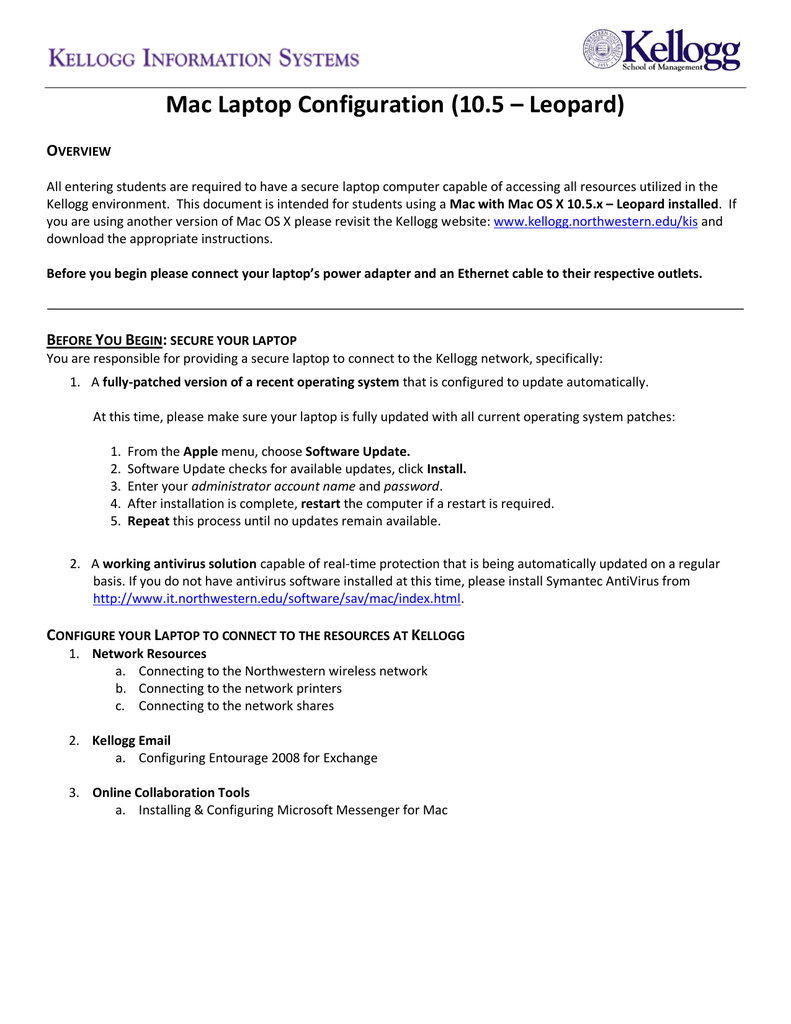 KELLOGG INFORMATION SYSTEMS

Kellogg School of Management

Mac Laptop Configuration (10.5 – Leopard)

OVERVIEW

All entering students are required to have a secure laptop computer capable of accessing all resources utilized in the Kellogg environment. This document is intended for students using a Mac with Mac OS X 10.5.x – Leopard installed. If you are using another version of Mac OS X please revisit the Kellogg website: www.kellogg.northwestern.edu/kis and download the appropriate instructions.

Before you begin please connect your laptop's power adapter and an Ethernet cable to their respective outlets.

BEFORE YOU BEGIN: SECURE YOUR LAPTOP
You are responsible for providing a secure laptop to connect to the Kellogg network, specifically:

1. A fully-patched version of a recent operating system that is configured to update automatically.

At this time, please make sure your laptop is fully updated with all current operating system patches:

1. From the Apple menu, choose Software Update.
2. Software Update checks for available updates, click Install.
3. Enter your administrator account name and password.
4. After installation is complete, restart the computer if a restart is required.
5. Repeat this process until no updates remain available.

2. A working antivirus solution capable of real-time protection that is being automatically updated on a regular basis. If you do not have antivirus software installed at this time, please install Symantec AntiVirus from http://www.it.northwestern.edu/software/sav/mac/index.html.

CONFIGURE YOUR LAPTOP TO CONNECT TO THE RESOURCES AT KELLOGG
1. Network Resources
a. Connecting to the Northwestern wireless network
b. Connecting to the network printers
c. Connecting to the network shares

2. Kellogg Email
a. Configuring Entourage 2008 for Exchange

3. Online Collaboration Tools
a. Installing & Configuring Microsoft Messenger for Mac